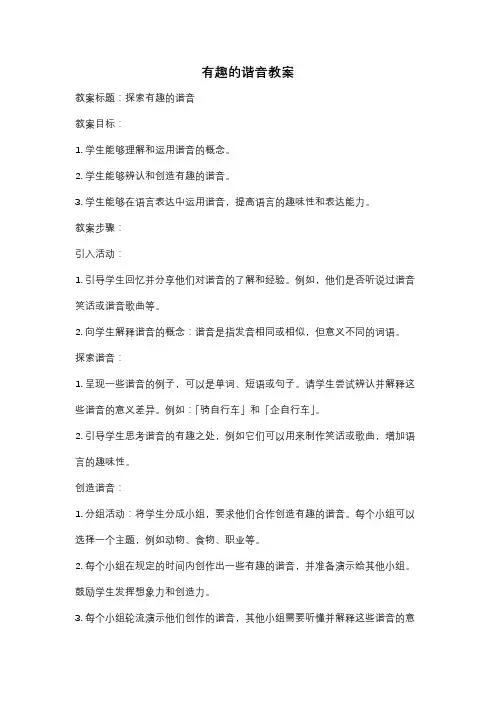 有趣的谐音教案

教案标题：探索有趣的谐音

教案目标：

1. 学生能够理解和运用谐音的概念。

2. 学生能够辨认和创造有趣的谐音。

3. 学生能够在语言表达中运用谐音，提高语言的趣味性和表达能力。

教案步骤：

引入活动：

1. 引导学生回忆并分享他们对谐音的了解和经验。例如，他们是否听说过谐音笑话或谐音歌曲等。

2. 向学生解释谐音的概念：谐音是指发音相同或相似，但意义不同的词语。

探索谐音：

1. 呈现一些谐音的例子，可以是单词、短语或句子。请学生尝试辨认并解释这些谐音的意义差异。例如：「骑自行车」和「企自行车」。

2. 引导学生思考谐音的有趣之处，例如它们可以用来制作笑话或歌曲，增加语言的趣味性。

创造谐音：

1. 分组活动：将学生分成小组，要求他们合作创造有趣的谐音。每个小组可以选择一个主题，例如动物、食物、职业等。

2. 每个小组在规定的时间内创作出一些有趣的谐音，并准备演示给其他小组。鼓励学生发挥想象力和创造力。

3. 每个小组轮流演示他们创作的谐音，其他小组需要听懂并解释这些谐音的意